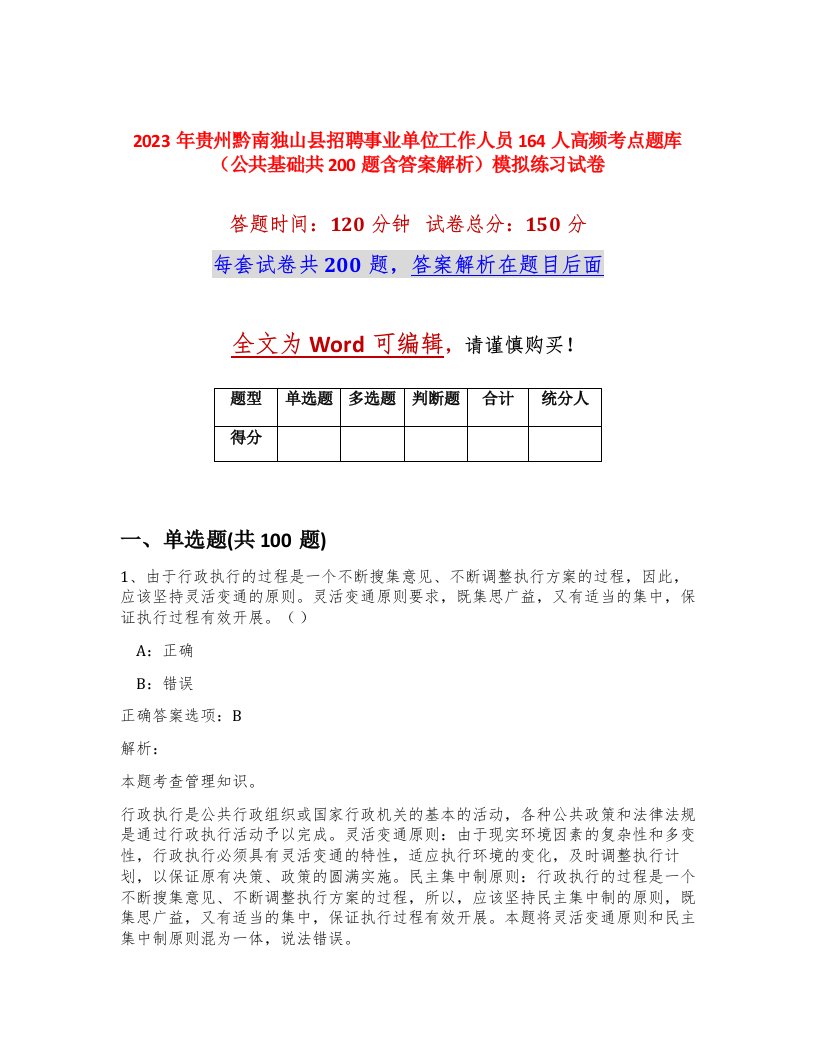 2023 年贵州黔南独山县招聘事业单位工作人员 164 人高频考点题库（公共基础共 200 题含答案解析）模拟练习试卷

答题时间：120 分钟 试卷总分：150 分

每套试卷共 200 题，答案解析在题目后面

全文为 Word 可编辑，请谨慎购买！

| 题型 | 单选题 | 多选题 | 判断题 | 合计 | 统分人 |
|---|---|---|---|---|---|
| 得分 | | | | | |

一、单选题(共 100 题)

1、由于行政执行的过程是一个不断搜集意见、不断调整执行方案的过程，因此，应该坚持灵活变通的原则。灵活变通原则要求，既集思广益，又有适当的集中，保证执行过程有效开展。（ ）

A：正确

B：错误

正确答案选项：B

解析：

本题考查管理知识。

行政执行是公共行政组织或国家行政机关的基本的活动，各种公共政策和法律法规是通过行政执行活动予以完成。灵活变通原则：由于现实环境因素的复杂性和多变性，行政执行必须具有灵活变通的特性，适应执行环境的变化，及时调整执行计划，以保证原有决策、政策的圆满实施。民主集中制原则：行政执行的过程是一个不断搜集意见、不断调整执行方案的过程，所以，应该坚持民主集中制的原则，既集思广益，又有适当的集中，保证执行过程有效开展。本题将灵活变通原则和民主集中制原则混为一体，说法错误。